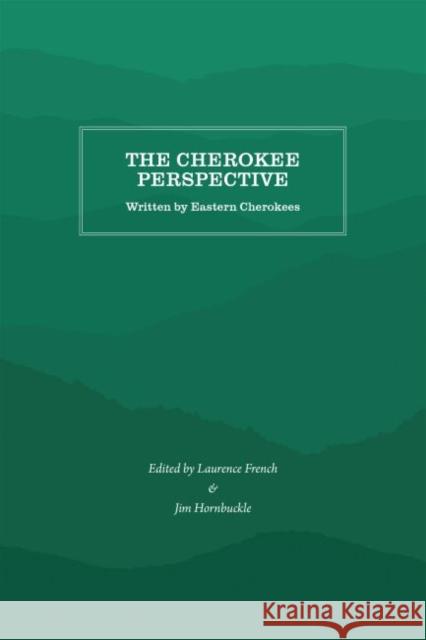 THE CHEROKEE PERSPECTIVE

Written by Eastern Cherokees

Edited by Laurence French
&
Jim Hornbuckle